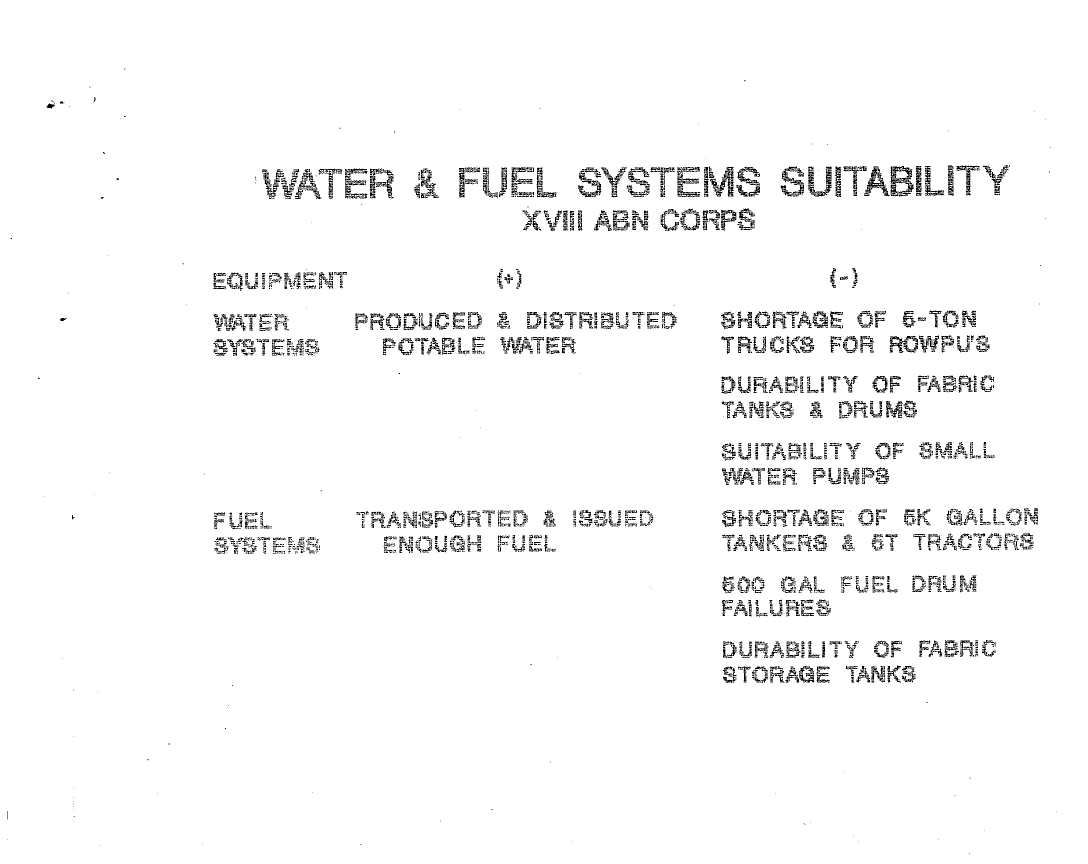 WATER & FUEL SYSTEMS SUITABILITY
XVIII ABN CORPS

| EQUIPMENT | (+) | (-) |
|---|---|---|
| WATER SYSTEMS | PRODUCED & DISTRIBUTED POTABLE WATER | SHORTAGE OF 5-TON TRUCKS FOR ROWPU'S |
| | | DURABILITY OF FABRIC TANKS & DRUMS |
| | | SUITABILITY OF SMALL WATER PUMPS |
| FUEL SYSTEMS | TRANSPORTED & ISSUED ENOUGH FUEL | SHORTAGE OF 5K GALLON TANKERS & 5T TRACTORS |
| | | 500 GAL FUEL DRUM FAILURES |
| | | DURABILITY OF FABRIC STORAGE TANKS |